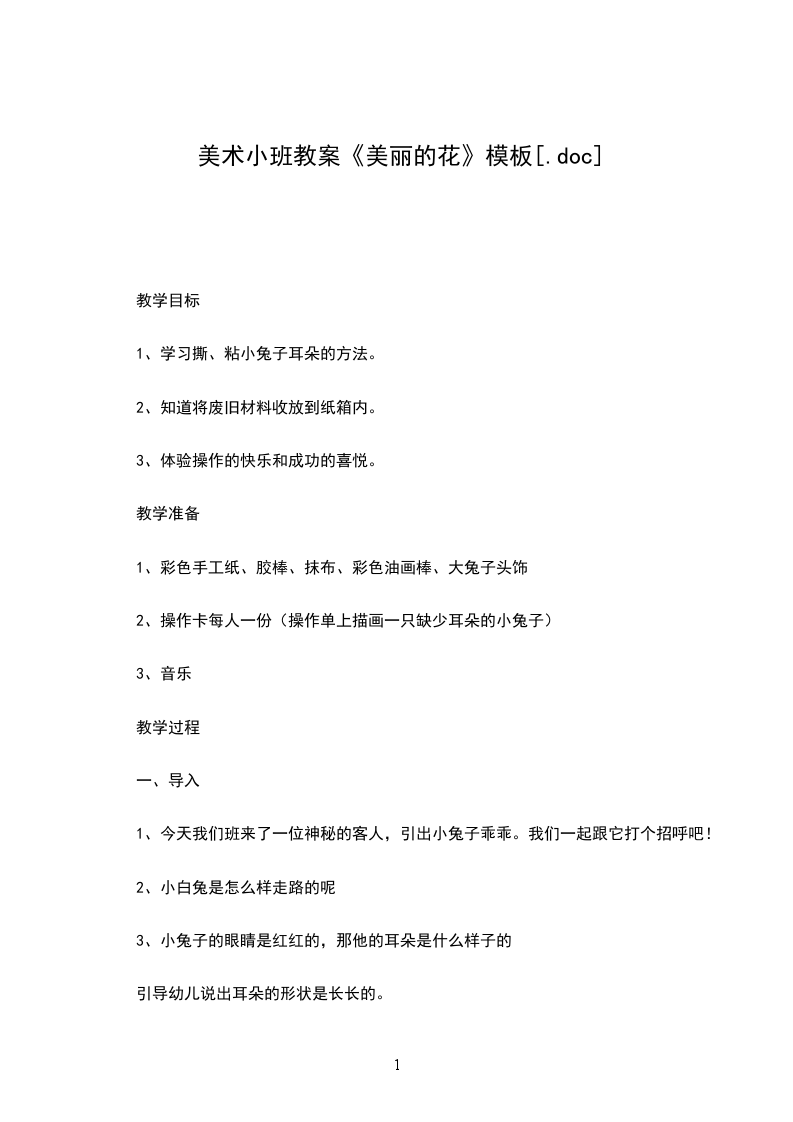 美术小班教案《美丽的花》模板[.doc]

教学目标

1、学习撕、粘小兔子耳朵的方法。

2、知道将废旧材料收放到纸箱内。

3、体验操作的快乐和成功的喜悦。

教学准备

1、彩色手工纸、胶棒、抹布、彩色油画棒、大兔子头饰

2、操作卡每人一份（操作单上描画一只缺少耳朵的小兔子）

3、音乐

教学过程

一、导入

1、今天我们班来了一位神秘的客人，引出小兔子乖乖。我们一起跟它打个招呼吧！

2、小白兔是怎么样走路的呢

3、小兔子的眼睛是红红的，那他的耳朵是什么样子的

引导幼儿说出耳朵的形状是长长的。

1